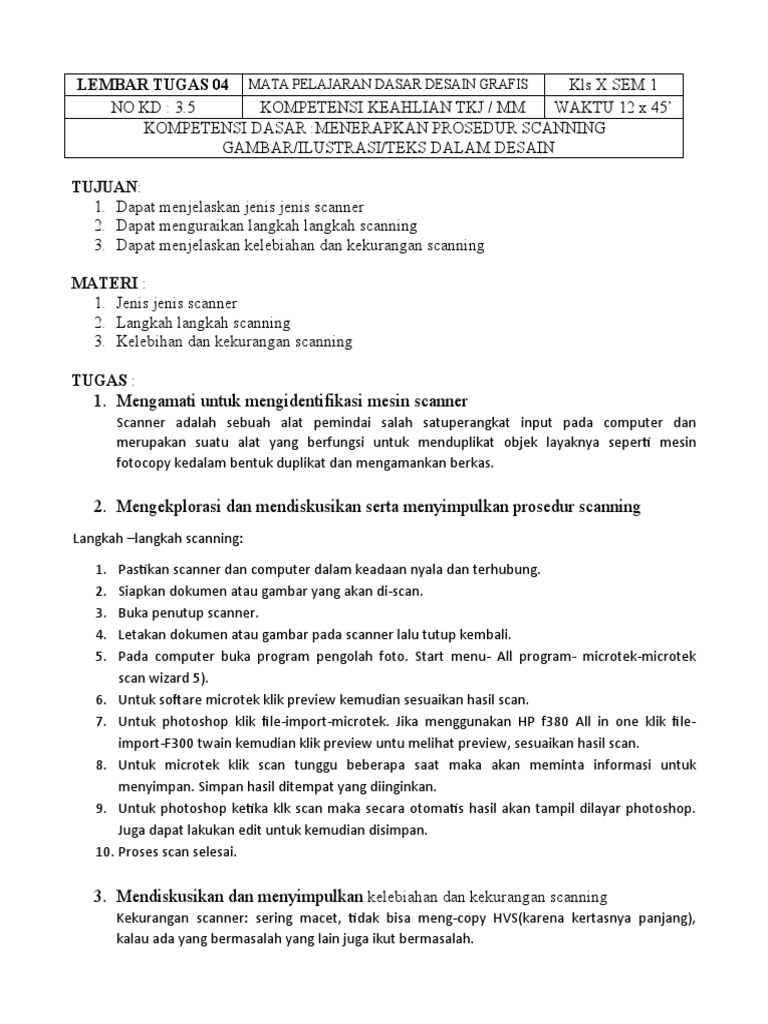 | LEMBAR TUGAS 04 | MATA PELAJARAN DASAR DESAIN GRAFIS | Kls X SEM 1 |
|---|---|---|
| NO KD : 3.5 | KOMPETENSI KEAHLIAN TKJ / MM | WAKTU 12 x 45' |
| KOMPETENSI DASAR :MENERAPKAN PROSEDUR SCANNING GAMBAR/ILUSTRASI/TEKS DALAM DESAIN | | |

TUJUAN:
1. Dapat menjelaskan jenis jenis scanner
2. Dapat menguraikan langkah langkah scanning
3. Dapat menjelaskan kelebiahan dan kekurangan scanning

MATERI :
1. Jenis jenis scanner
2. Langkah langkah scanning
3. Kelebihan dan kekurangan scanning

TUGAS :
1. Mengamati untuk mengidentifikasi mesin scanner
Scanner adalah sebuah alat pemindai salah satuperangkat input pada computer dan merupakan suatu alat yang berfungsi untuk menduplikat objek layaknya seperti mesin fotocopy kedalam bentuk duplikat dan mengamankan berkas.

2. Mengekplorasi dan mendiskusikan serta menyimpulkan prosedur scanning

Langkah –langkah scanning:

1. Pastikan scanner dan computer dalam keadaan nyala dan terhubung.
2. Siapkan dokumen atau gambar yang akan di-scan.
3. Buka penutup scanner.
4. Letakan dokumen atau gambar pada scanner lalu tutup kembali.
5. Pada computer buka program pengolah foto. Start menu- All program- microtek-microtek scan wizard 5).
6. Untuk softare microtek klik preview kemudian sesuaikan hasil scan.
7. Untuk photoshop klik file-import-microtek. Jika menggunakan HP f380 All in one klik file-import-F300 twain kemudian klik preview untu melihat preview, sesuaikan hasil scan.
8. Untuk microtek klik scan tunggu beberapa saat maka akan meminta informasi untuk menyimpan. Simpan hasil ditempat yang diinginkan.
9. Untuk photoshop ketika klk scan maka secara otomatis hasil akan tampil dilayar photoshop. Juga dapat lakukan edit untuk kemudian disimpan.
10. Proses scan selesai.

3. Mendiskusikan dan menyimpulkan kelebiahan dan kekurangan scanning
Kekurangan scanner: sering macet, tidak bisa meng-copy HVS(karena kertasnya panjang), kalau ada yang bermasalah yang lain juga ikut bermasalah.